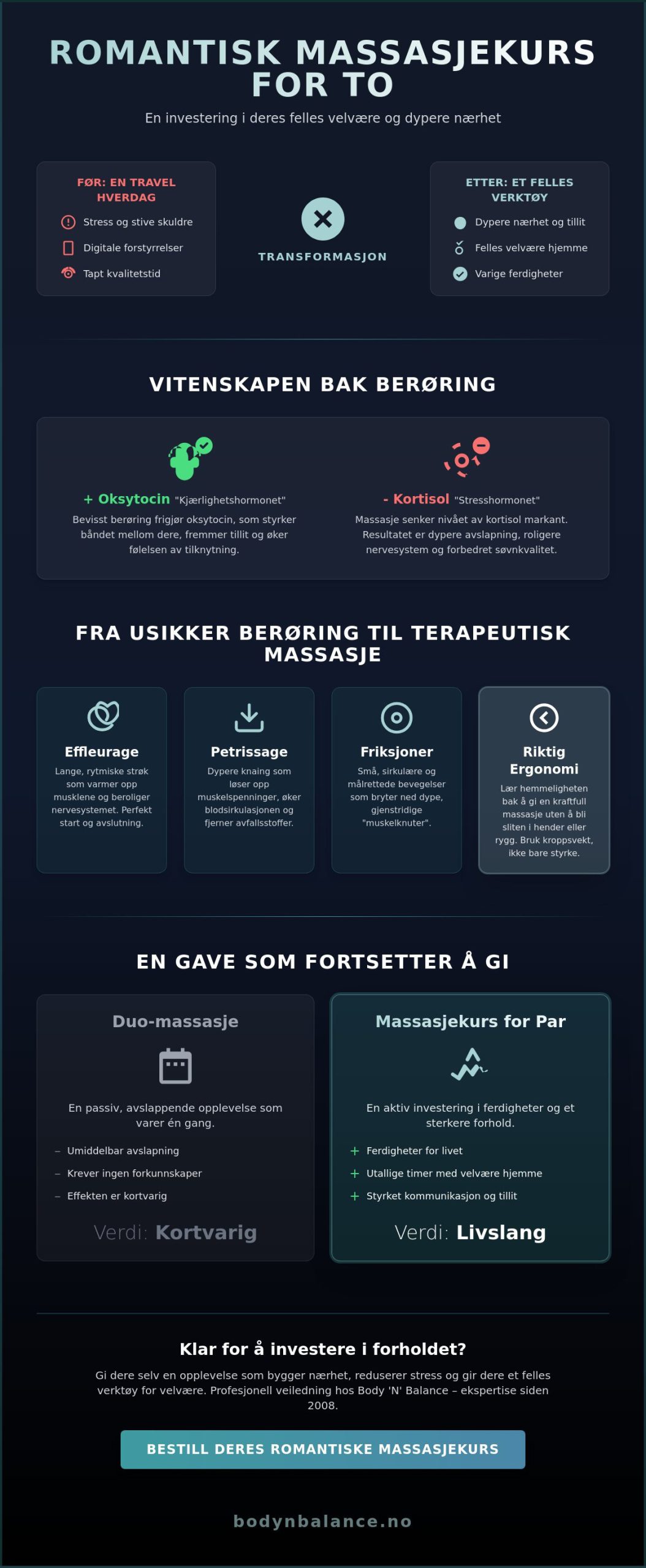 ROMANTISK MASSASJEKURS FOR TO

En investering i deres felles velvære og dypere nærhet

FØR: EN TRAVEL HVERDAG

Stress og stive skuldre

Digitale forstyrrelser

Tapt kvalitetstid

TRANSFORMASJON

ETTER: ET FELLES VERKTØY

Dypere nærhet og tillit

Felles velvære hjemme

Varige ferdigheter

VITENSKAPEN BAK BERØRING

+ Oksytocin "Kjærlighetshormonet"

Bevisst berøring frigjør oksytocin, som styrker båndet mellom dere, fremmer tillit og øker følelsen av tilknytning.

- Kortisol "Stresshormonet"

Massasje senker nivået av kortisol markant. Resultatet er dypere avslapning, roligere nervesystem og forbedret søvnkvalitet.

FRA USIKKER BERØRING TIL TERAPEUTISK MASSASJE

Effleurage

Lange, rytmiske strøk som varmer opp musklene og beroliger nervesystemet. Perfekt start og avslutning.

Petrissage

Dypere knaing som løser opp muskelspenninger, øker blodsirkulasjonen og fjerner avfallsstoffer.

Friksjoner

Små, sirkulære og målrettede bevegelser som bryter ned dype, gjenstridige "muskelknuter".

Riktig Ergonomi

Lær hemmeligheten bak å gi en kraftfull massasje uten å bli sliten i hender eller rygg. Bruk kroppsvekt, ikke bare styrke.

EN GAVE SOM FORTSETTER Å GI

Duo-massasje

En passiv, avslappende opplevelse som varer én gang.

– Umiddelbar avslapning
– Krever ingen forkunnskaper
– Effekten er kortvarig

Verdi: Kortvarig

Massasjekurs for Par

En aktiv investering i ferdigheter og et sterkere forhold.

+ Ferdigheter for livet
+ Utallige timer med velvære hjemme
+ Styrket kommunikasjon og tillit

Verdi: Livslang

Klar for å investere i forholdet?

Gi dere selv en opplevelse som bygger nærhet, reduserer stress og gir dere et felles verktøy for velvære. Profesjonell veiledning hos Body 'N' Balance – ekspertise siden 2008.

BESTILL DERES ROMANTISKE MASSASJEKURS

bodynbalance.no